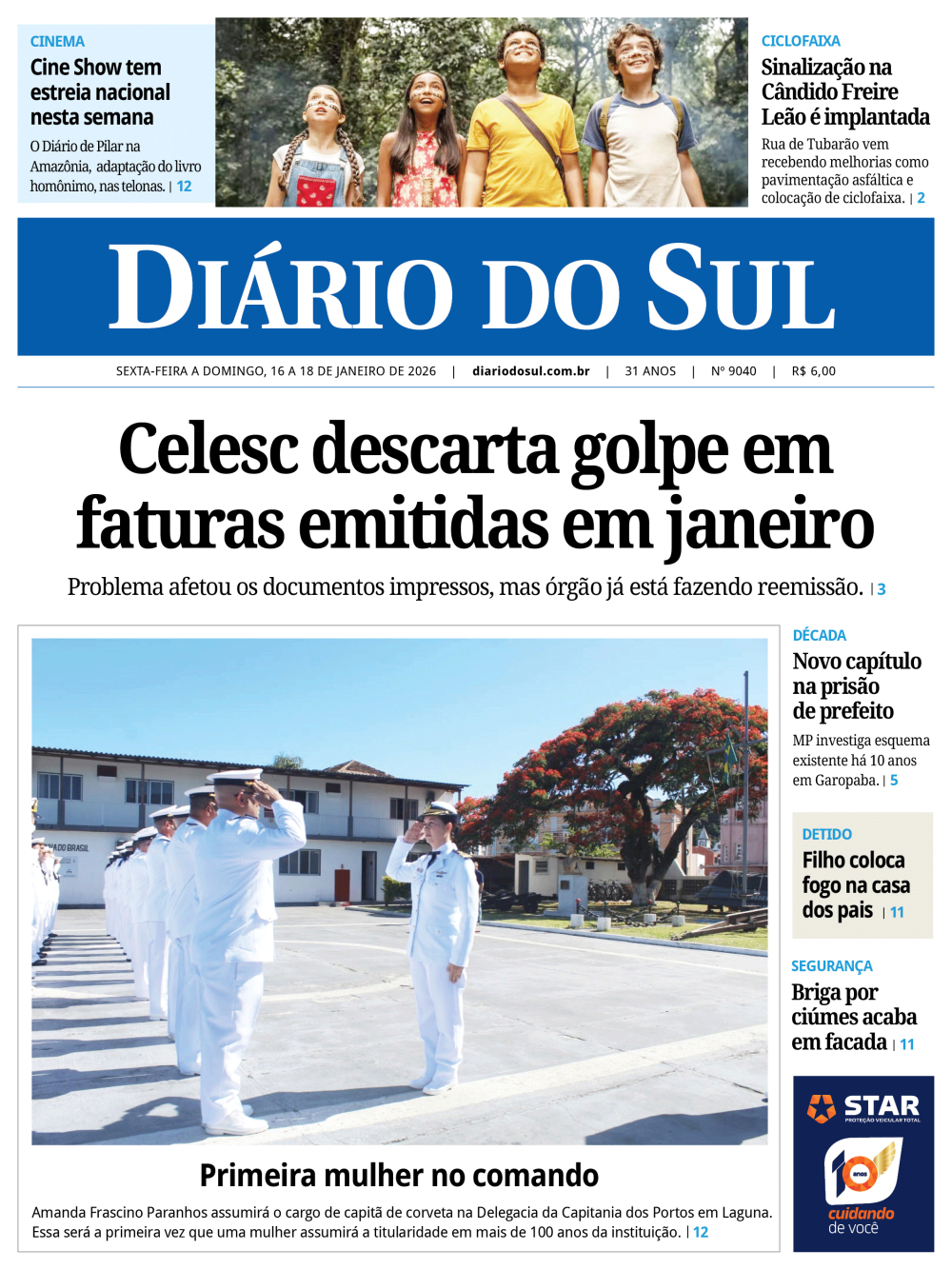 CINEMA
Cine Show tem estreia nacional nesta semana
O Diário de Pilar na Amazônia, adaptação do livro homônimo, nas telonas. | 12

CICLOFAIXA
Sinalização na Cândido Freire Leão é implantada
Rua de Tubarão vem recebendo melhorias como pavimentação asfáltica e colocação de ciclofaixa. | 2

DIÁRIO DO SUL

SEXTA-FEIRA A DOMINGO, 16 A 18 DE JANEIRO DE 2026 | diariodosul.com.br | 31 ANOS | Nº 9040 | R$ 6,00

Celesc descarta golpe em faturas emitidas em janeiro
Problema afetou os documentos impressos, mas órgão já está fazendo reemissão. | 3

ADO BRASIL

Primeira mulher no comando
Amanda Frascino Paranhos assumirá o cargo de capitã de corveta na Delegacia da Capitania dos Portos em Laguna. Essa será a primeira vez que uma mulher assumirá a titularidade em mais de 100 anos da instituição. | 12

DÉCADA
Novo capítulo na prisão de prefeito
MP investiga esquema existente há 10 anos em Garopaba. | 5

DETIDO
Filho coloca fogo na casa dos pais | 11

SEGURANÇA
Briga por ciúmes acaba em facada | 11

STAR
PROTEÇÃO VEICULAR TOTAL
10 anos
cuidando de você